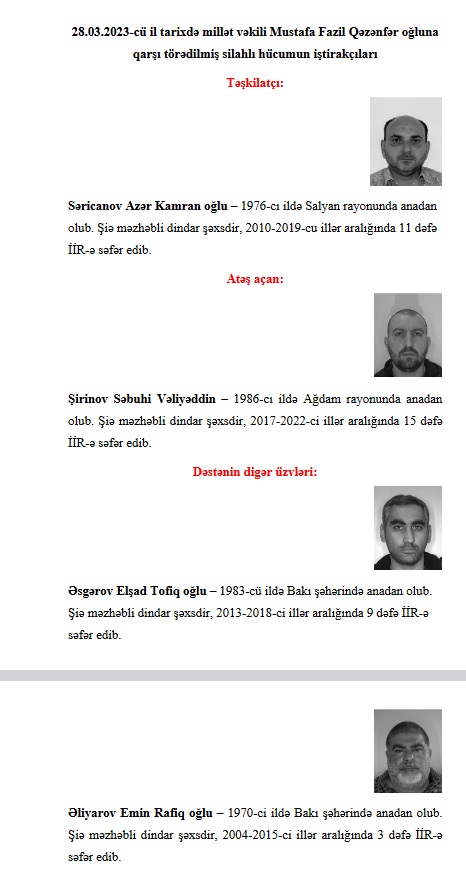 28.03.2023-cü il tarixdə millət vəkili Mustafa Fazil Qəzənfər oğluna qarşı törədilmiş silahlı hücumun iştirakçıları

Təşkilatçı:

Səricanov Azər Kamran oğlu – 1976-cı ildə Salyan rayonunda anadan olub. Şiə məzhəbli dindar şəxsdir, 2010-2019-cu illər aralığında 11 dəfə İİR-ə səfər edib.

Atəş açan:

Şirinov Səbuhi Vəliyəddin – 1986-cı ildə Ağdam rayonunda anadan olub. Şiə məzhəbli dindar şəxsdir, 2017-2022-ci illər aralığında 15 dəfə İİR-ə səfər edib.

Dəstənin digər üzvləri:

Əsgərov Elşad Tofiq oğlu – 1983-cü ildə Bakı şəhərində anadan olub. Şiə məzhəbli dindar şəxsdir, 2013-2018-ci illər aralığında 9 dəfə İİR-ə səfər edib.

Əliyarov Emin Rafiq oğlu – 1970-ci ildə Bakı şəhərində anadan olub. Şiə məzhəbli dindar şəxsdir, 2004-2015-ci illər aralığında 3 dəfə İİR-ə səfər edib.